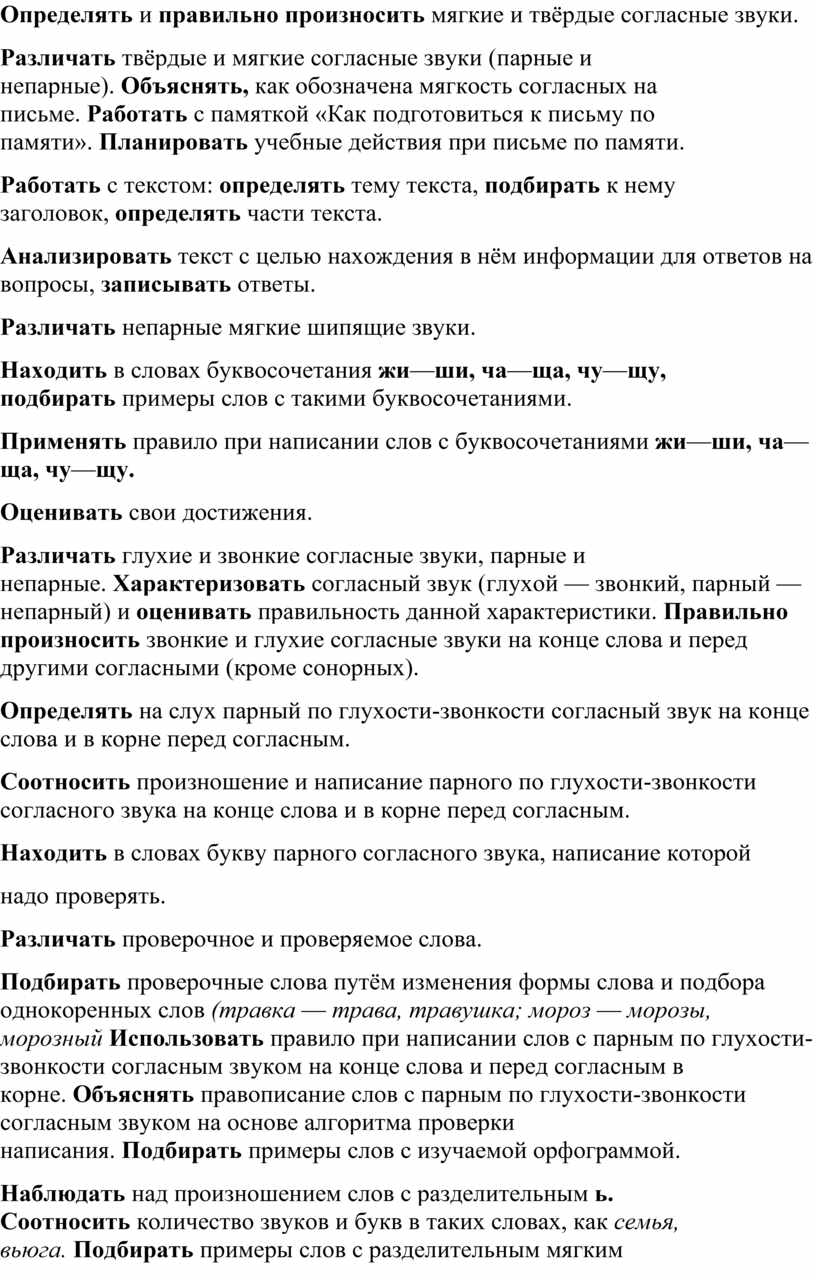 Определять и правильно произносить мягкие и твёрдые согласные звуки.

Различать твёрдые и мягкие согласные звуки (парные и непарные). Объяснять, как обозначена мягкость согласных на письме. Работать с памяткой «Как подготовиться к письму по памяти». Планировать учебные действия при письме по памяти.

Работать с текстом: определять тему текста, подбирать к нему заголовок, определять части текста.

Анализировать текст с целью нахождения в нём информации для ответов на вопросы, записывать ответы.

Различать непарные мягкие шипящие звуки.

Находить в словах буквосочетания жи—ши, ча—ща, чу—щу, подбирать примеры слов с такими буквосочетаниями.

Применять правило при написании слов с буквосочетаниями жи—ши, ча—ща, чу—щу.

Оценивать свои достижения.

Различать глухие и звонкие согласные звуки, парные и непарные. Характеризовать согласный звук (глухой — звонкий, парный — непарный) и оценивать правильность данной характеристики. Правильно произносить звонкие и глухие согласные звуки на конце слова и перед другими согласными (кроме сонорных).

Определять на слух парный по глухости-звонкости согласный звук на конце слова и в корне перед согласным.

Соотносить произношение и написание парного по глухости-звонкости согласного звука на конце слова и в корне перед согласным.

Находить в словах букву парного согласного звука, написание которой

надо проверять.

Различать проверочное и проверяемое слова.

Подбирать проверочные слова путём изменения формы слова и подбора однокоренных слов (травка — трава, травушка; мороз — морозы, морозный Использовать правило при написании слов с парным по глухости-звонкости согласным звуком на конце слова и перед согласным в корне. Объяснять правописание слов с парным по глухости-звонкости согласным звуком на основе алгоритма проверки написания. Подбирать примеры слов с изучаемой орфограммой.

Наблюдать над произношением слов с разделительным ь. Соотносить количество звуков и букв в таких словах, как семья, вьюга. Подбирать примеры слов с разделительным мягким